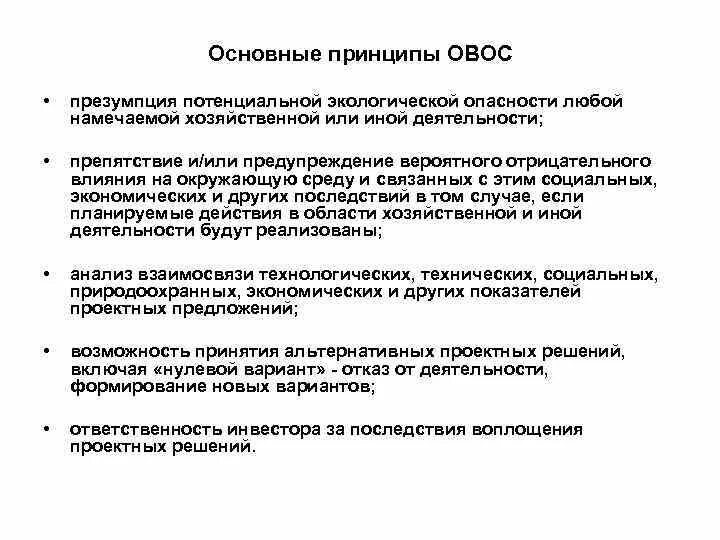 Основные принципы ОВОС

• презумпция потенциальной экологической опасности любой намечаемой хозяйственной или иной деятельности;

• препятствие и/или предупреждение вероятного отрицательного влияния на окружающую среду и связанных с этим социальных, экономических и других последствий в том случае, если планируемые действия в области хозяйственной и иной деятельности будут реализованы;

• анализ взаимосвязи технологических, технических, социальных, природоохранных, экономических и других показателей проектных предложений;

• возможность принятия альтернативных проектных решений, включая «нулевой вариант» - отказ от деятельности, формирование новых вариантов;

• ответственность инвестора за последствия воплощения проектных решений.